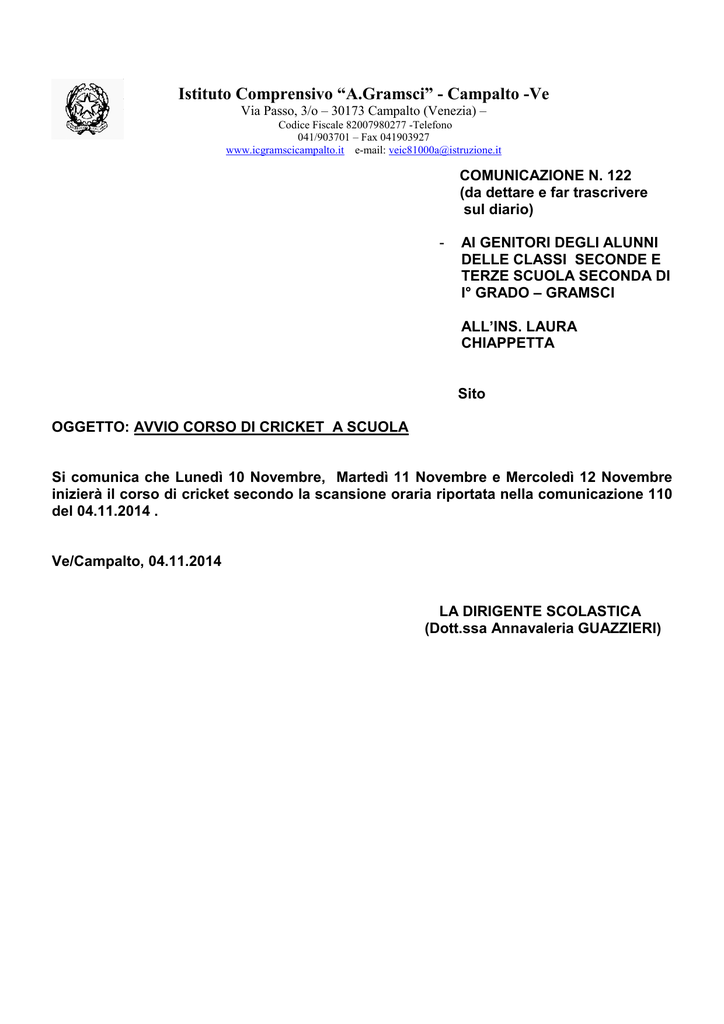 Istituto Comprensivo “A.Gramsci” - Campalto -Ve
Via Passo, 3/o – 30173 Campalto (Venezia) –
Codice Fiscale 82007980277 -Telefono
041/903701 – Fax 041903927
www.icgramscicampalto.it e-mail: veic81000a@istruzione.it

COMUNICAZIONE N. 122
(da dettare e far trascrivere sul diario)

- AI GENITORI DEGLI ALUNNI DELLE CLASSI SECONDE E TERZE SCUOLA SECONDA DI I° GRADO – GRAMSCI

ALL’INS. LAURA CHIAPPETTA

Sito

OGGETTO: AVVIO CORSO DI CRICKET A SCUOLA

Si comunica che Lunedì 10 Novembre, Martedì 11 Novembre e Mercoledì 12 Novembre inizierà il corso di cricket secondo la scansione oraria riportata nella comunicazione 110 del 04.11.2014 .

Ve/Campalto, 04.11.2014

LA DIRIGENTE SCOLASTICA
(Dott.ssa Annavaleria GUAZZIERI)